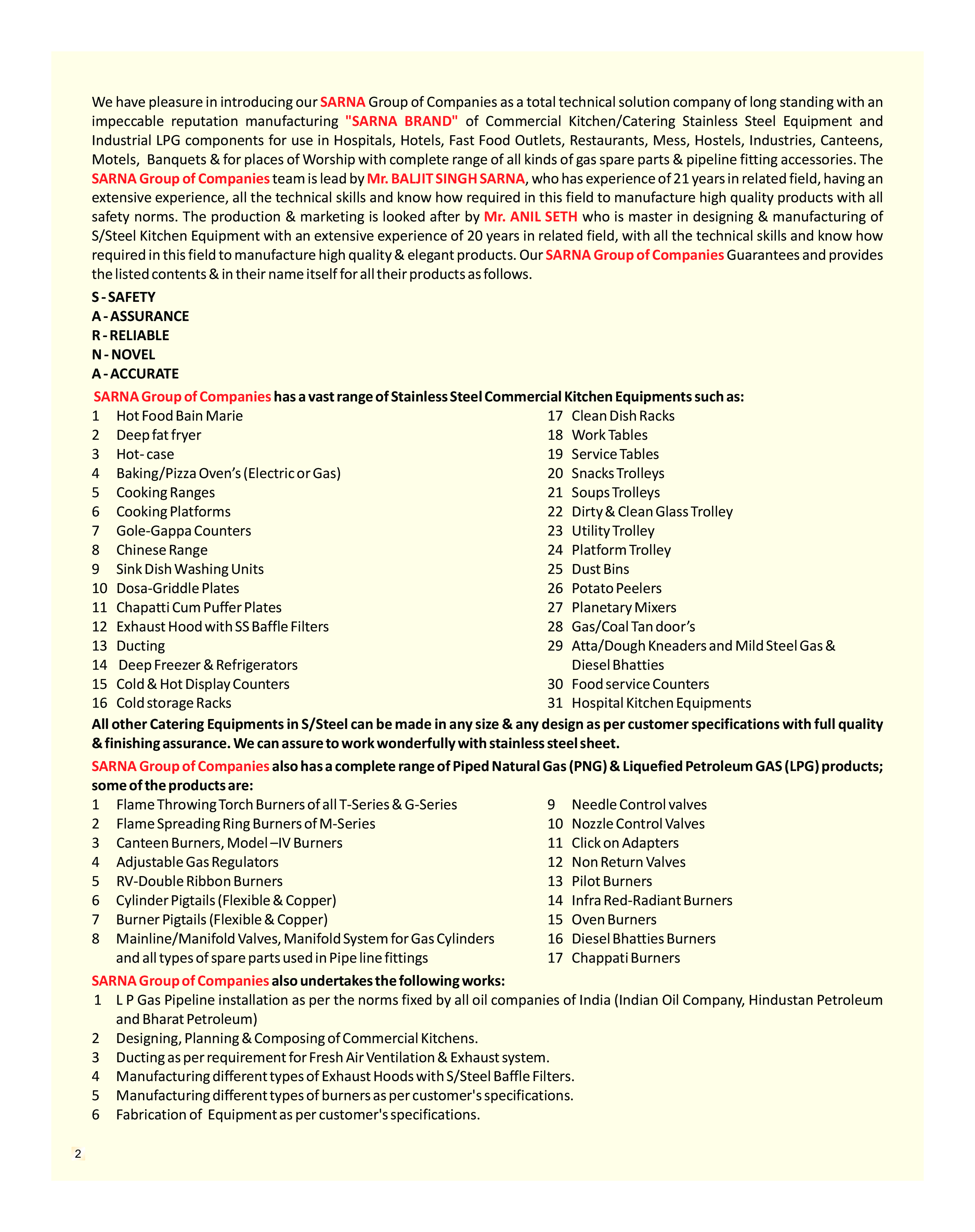 We have pleasure in introducing our SARNA Group of Companies as a total technical solution company of long standing with an impeccable reputation manufacturing "SARNA BRAND" of Commercial Kitchen/Catering Stainless Steel Equipment and Industrial LPG components for use in Hospitals, Hotels, Fast Food Outlets, Restaurants, Mess, Hostels, Industries, Canteens, Motels, Banquets & for places of Worship with complete range of all kinds of gas spare parts & pipeline fitting accessories. The SARNA Group of Companies team is lead by Mr. BALJIT SINGH SARNA, who has experience of 21 years in related field, having an extensive experience, all the technical skills and know how required in this field to manufacture high quality products with all safety norms. The production & marketing is looked after by Mr. ANIL SETH who is master in designing & manufacturing of S/Steel Kitchen Equipment with an extensive experience of 20 years in related field, with all the technical skills and know how required in this field to manufacture high quality & elegant products. Our SARNA Group of Companies Guarantees and provides the listed contents & in their name itself for all their products as follows.

S - SAFETY
A - ASSURANCE
R - RELIABLE
N - NOVEL
A - ACCURATE

SARNA Group of Companies has a vast range of Stainless Steel Commercial Kitchen Equipments such as:

1 Hot Food Bain Marie
2 Deep fat fryer
3 Hot- case
4 Baking/Pizza Oven's (Electric or Gas)
5 Cooking Ranges
6 Cooking Platforms
7 Gole-Gappa Counters
8 Chinese Range
9 Sink Dish Washing Units
10 Dosa-Griddle Plates
11 Chapatti Cum Puffer Plates
12 Exhaust Hood with SS Baffle Filters
13 Ducting
14 Deep Freezer & Refrigerators
15 Cold & Hot Display Counters
16 Cold storage Racks

17 Clean Dish Racks
18 Work Tables
19 Service Tables
20 Snacks Trolleys
21 Soups Trolleys
22 Dirty & Clean Glass Trolley
23 Utility Trolley
24 Platform Trolley
25 Dust Bins
26 Potato Peelers
27 Planetary Mixers
28 Gas/Coal Tan door's
29 Atta/Dough Kneaders and Mild Steel Gas & Diesel Bhatties
30 Food service Counters
31 Hospital Kitchen Equipments

All other Catering Equipments in S/Steel can be made in any size & any design as per customer specifications with full quality & finishing assurance. We can assure to work wonderfully with stainless steel sheet.

SARNA Group of Companies also has a complete range of Piped Natural Gas (PNG) & Liquefied Petroleum GAS (LPG) products; some of the products are:

1 Flame Throwing Torch Burners of all T-Series & G-Series
2 Flame Spreading Ring Burners of M-Series
3 Canteen Burners, Model –IV Burners
4 Adjustable Gas Regulators
5 RV-Double Ribbon Burners
6 Cylinder Pigtails (Flexible & Copper)
7 Burner Pigtails (Flexible & Copper)
8 Mainline/Manifold Valves, Manifold System for Gas Cylinders and all types of spare parts used in Pipe line fittings

9 Needle Control valves
10 Nozzle Control Valves
11 Click on Adapters
12 Non Return Valves
13 Pilot Burners
14 Infra Red-Radiant Burners
15 Oven Burners
16 Diesel Bhatties Burners
17 Chappati Burners

SARNA Group of Companies also undertakes the following works:

1 L P Gas Pipeline installation as per the norms fixed by all oil companies of India (Indian Oil Company, Hindustan Petroleum and Bharat Petroleum)
2 Designing, Planning & Composing of Commercial Kitchens.
3 Ducting as per requirement for Fresh Air Ventilation & Exhaust system.
4 Manufacturing different types of Exhaust Hoods with S/Steel Baffle Filters.
5 Manufacturing different types of burners as per customer's specifications.
6 Fabrication of Equipment as per customer's specifications.

2